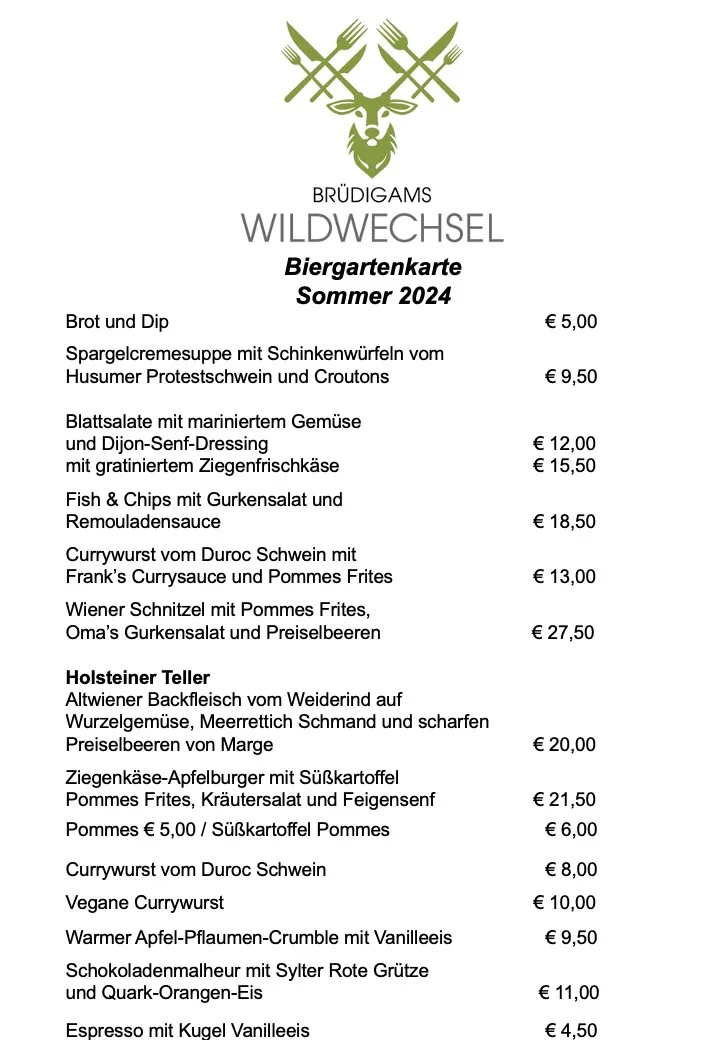 BRÜDIGAMS
WILDWECHSEL

Biergartenkarte
Sommer 2024

Brot und Dip € 5,00

Spargelcremesuppe mit Schinkenwürfeln vom Husumer Protestschwein und Croutons € 9,50

Blattsalate mit mariniertem Gemüse
und Dijon-Senf-Dressing € 12,00
mit gratiniertem Ziegenfrischkäse € 15,50

Fish & Chips mit Gurkensalat und Remouladensauce € 18,50

Currywurst vom Duroc Schwein mit Frank's Currysauce und Pommes Frites € 13,00

Wiener Schnitzel mit Pommes Frites, Oma's Gurkensalat und Preiselbeeren € 27,50

Holsteiner Teller
Altwiener Backfleisch vom Weiderind auf Wurzelgemüse, Meerrettich Schmand und scharfen Preiselbeeren von Marge € 20,00

Ziegenkäse-Apfelburger mit Süßkartoffel Pommes Frites, Kräutersalat und Feigensenf € 21,50

Pommes € 5,00 / Süßkartoffel Pommes € 6,00

Currywurst vom Duroc Schwein € 8,00

Vegane Currywurst € 10,00

Warmer Apfel-Pflaumen-Crumble mit Vanilleeis € 9,50

Schokoladenmalheur mit Sylter Rote Grütze und Quark-Orangen-Eis € 11,00

Espresso mit Kugel Vanilleeis € 4,50